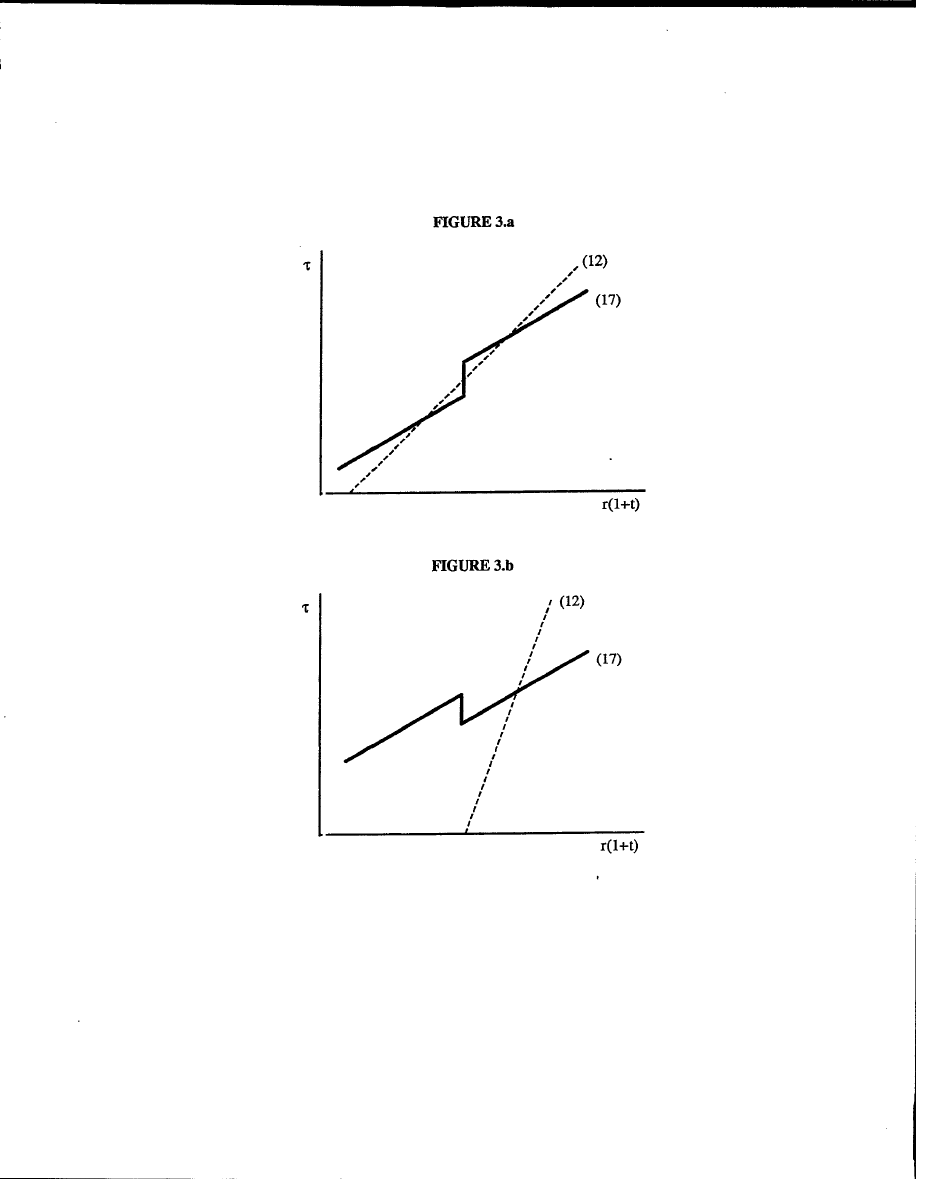 FIGURE 3.a

$\tau$

(12)

(17)

r(1+t)

FIGURE 3.b

$\tau$

(12)

(17)

r(1+t)